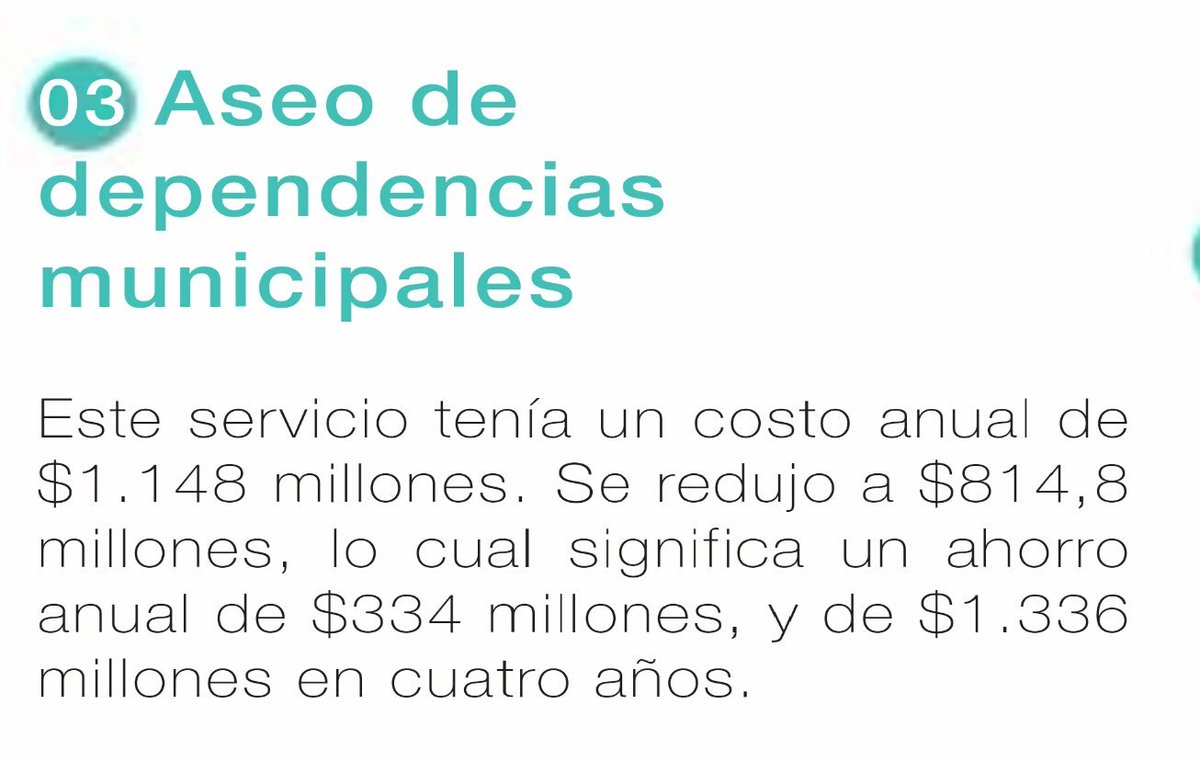 03 Aseo de dependencias municipales

Este servicio tenía un costo anual de \$1.148 millones. Se redujo a \$814,8 millones, lo cual significa un ahorro anual de \$334 millones, y de \$1.336 millones en cuatro años.